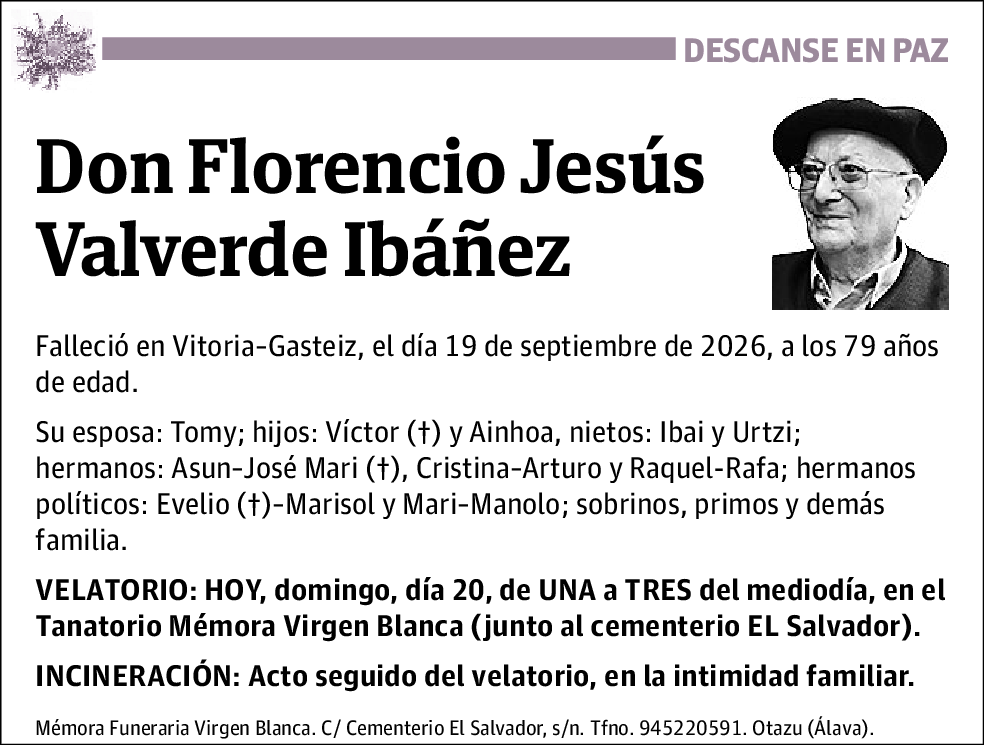 DESCANSE EN PAZ

Don Florencio Jesús Valverde Ibáñez

Falleció en Vitoria-Gasteiz, el día 19 de septiembre de 2026, a los 79 años de edad.

Su esposa: Tomy; hijos: Víctor (†) y Ainhoa, nietos: Ibai y Urtzi; hermanos: Asun-José Mari (†), Cristina-Arturo y Raquel-Rafa; hermanos políticos: Evelio (†)-Marisol y Mari-Manolo; sobrinos, primos y demás familia.

VELATORIO: HOY, domingo, día 20, de UNA a TRES del mediodía, en el Tanatorio Mémora Virgen Blanca (junto al cementerio EL Salvador).

INCINERACIÓN: Acto seguido del velatorio, en la intimidad familiar.

Mémora Funeraria Virgen Blanca. C/ Cementerio El Salvador, s/n. Tfno. 945220591. Otazu (Álava).